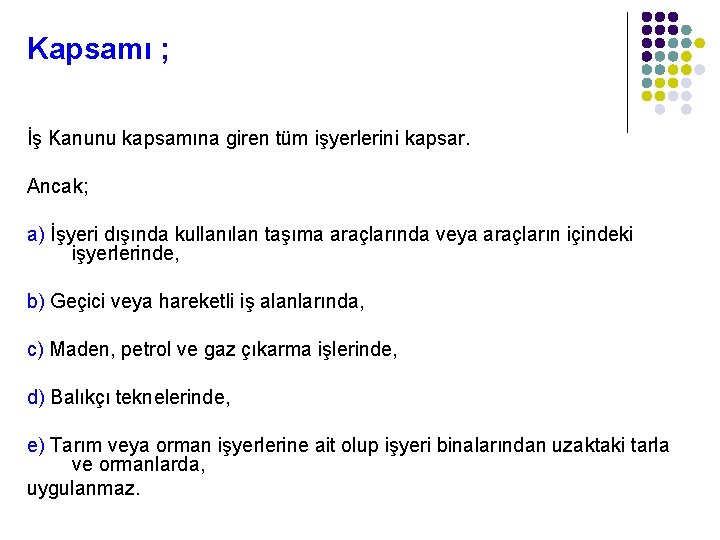 Kapsamı ;

İş Kanunu kapsamına giren tüm işyerlerini kapsar.

Ancak;

a) İşyeri dışında kullanılan taşıma araçlarında veya araçların içindeki işyerlerinde,

b) Geçici veya hareketli iş alanlarında,

c) Maden, petrol ve gaz çıkarma işlerinde,

d) Balıkçı teknelerinde,

e) Tarım veya orman işyerlerine ait olup işyeri binalarından uzaktaki tarla ve ormanlarda,
uygulanmaz.